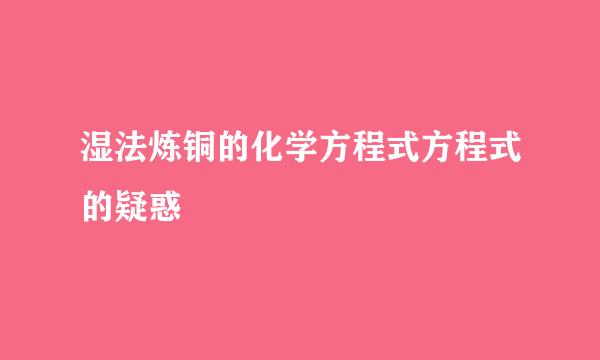 湿法炼铜的化学方程式方程式的疑惑